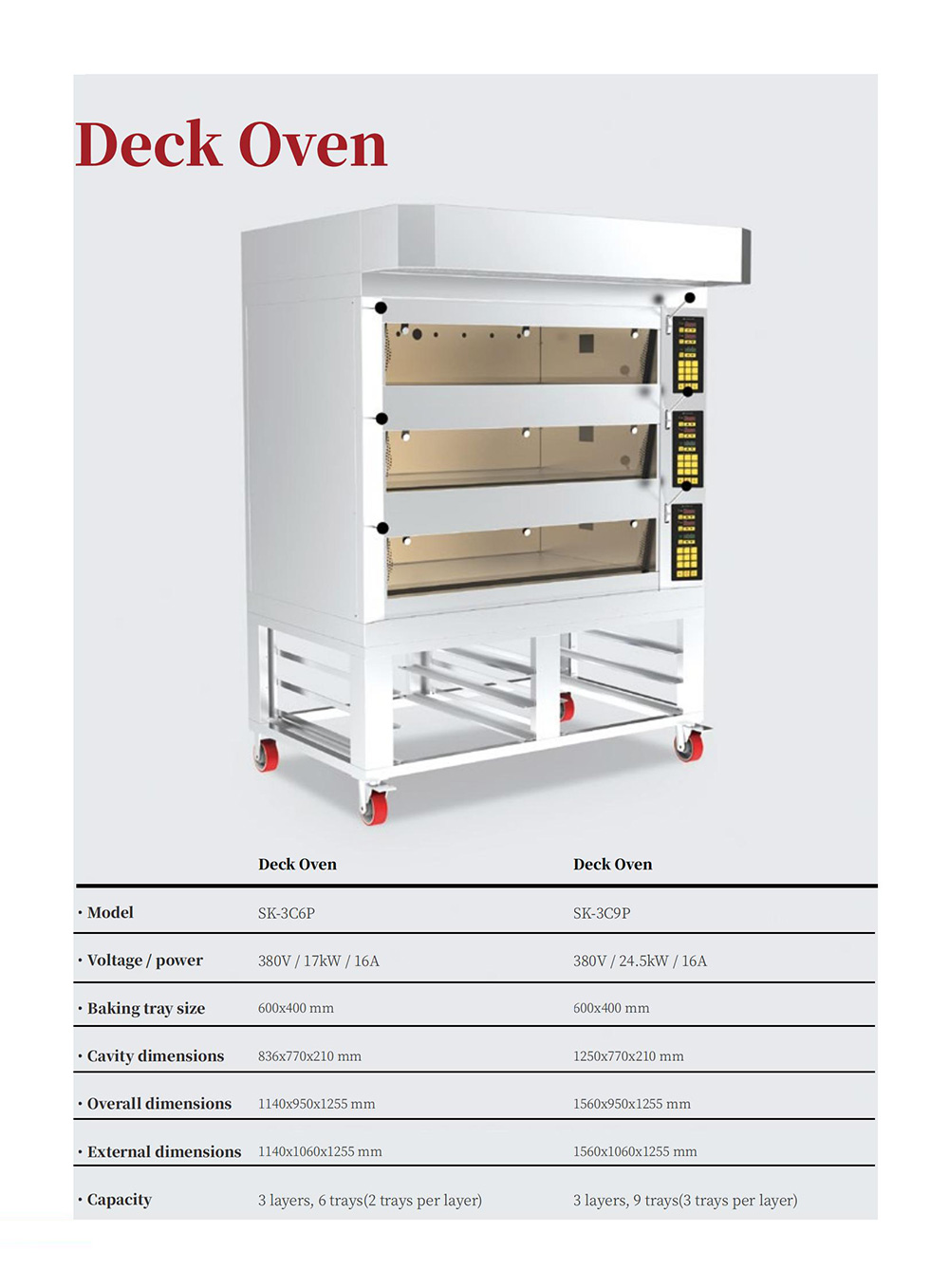 Deck Oven

|  | Deck Oven | Deck Oven |
|---|---|---|
| • Model | SK-3C6P | SK-3C9P |
| • Voltage / power | 380V / 17kW / 16A | 380V / 24.5kW / 16A |
| • Baking tray size | 600x400 mm | 600x400 mm |
| • Cavity dimensions | 836x770x210 mm | 1250x770x210 mm |
| • Overall dimensions | 1140x950x1255 mm | 1560x950x1255 mm |
| • External dimensions | 1140x1060x1255 mm | 1560x1060x1255 mm |
| • Capacity | 3 layers, 6 trays(2 trays per layer) | 3 layers, 9 trays(3 trays per layer) |